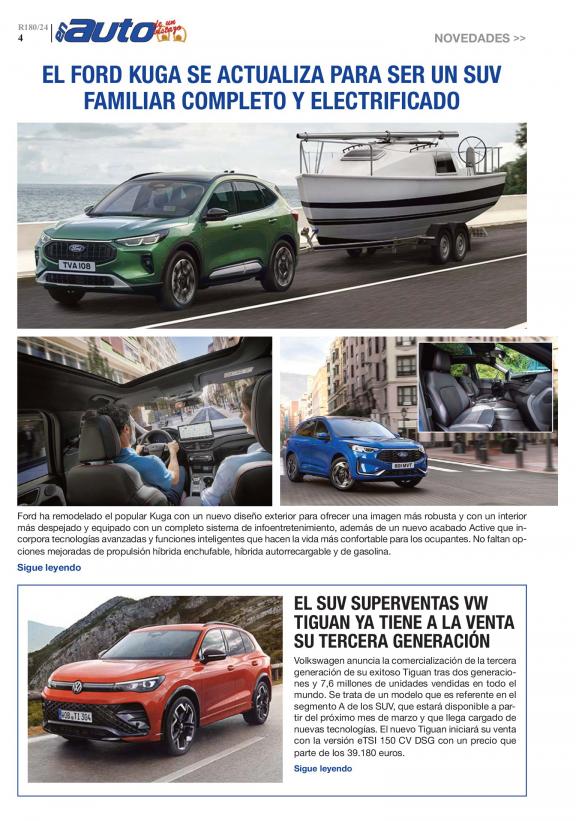 R180/24
4

auto

NOVEDADES >>

EL FORD KUGA SE ACTUALIZA PARA SER UN SUV FAMILIAR COMPLETO Y ELECTRIFICADO

TVA 108

Ford ha remodelado el popular Kuga con un nuevo diseño exterior para ofrecer una imagen más robusta y con un interior más despejado y equipado con un completo sistema de infoentretenimiento, además de un nuevo acabado Active que incorpora tecnologías avanzadas y funciones inteligentes que hacen la vida más confortable para los ocupantes. No faltan opciones mejoradas de propulsión híbrida enchufable, híbrida autorrecargable y de gasolina.

Sigue leyendo

EL SUV SUPERVENTAS VW TIGUAN YA TIENE A LA VENTA SU TERCERA GENERACIÓN

Volkswagen anuncia la comercialización de la tercera generación de su exitoso Tiguan tras dos generaciones y 7,6 millones de unidades vendidas en todo el mundo. Se trata de un modelo que es referente en el segmento A de los SUV, que estará disponible a partir del próximo mes de marzo y que llega cargado de nuevas tecnologías. El nuevo Tiguan iniciará su venta con la versión eTSI 150 CV DSG con un precio que parte de los 39.180 euros.

Sigue leyendo